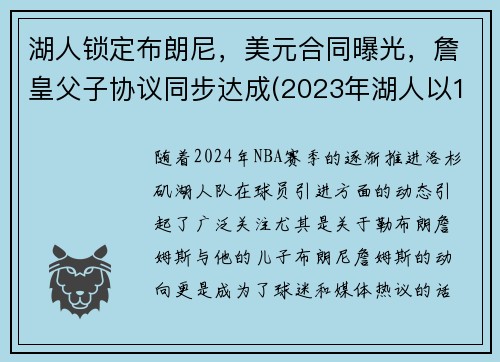 湖人锁定布朗尼，美元合同曝光，詹皇父子协议同步达成(2023年湖人以1

随着2024年NBA赛季的逐渐推进洛杉矶湖人队在球员引进方面的动态引起了广泛关注尤其是关于勒布朗詹姆斯与他的儿子布朗尼詹姆斯的动向更是成为了球迷和媒体热议的话